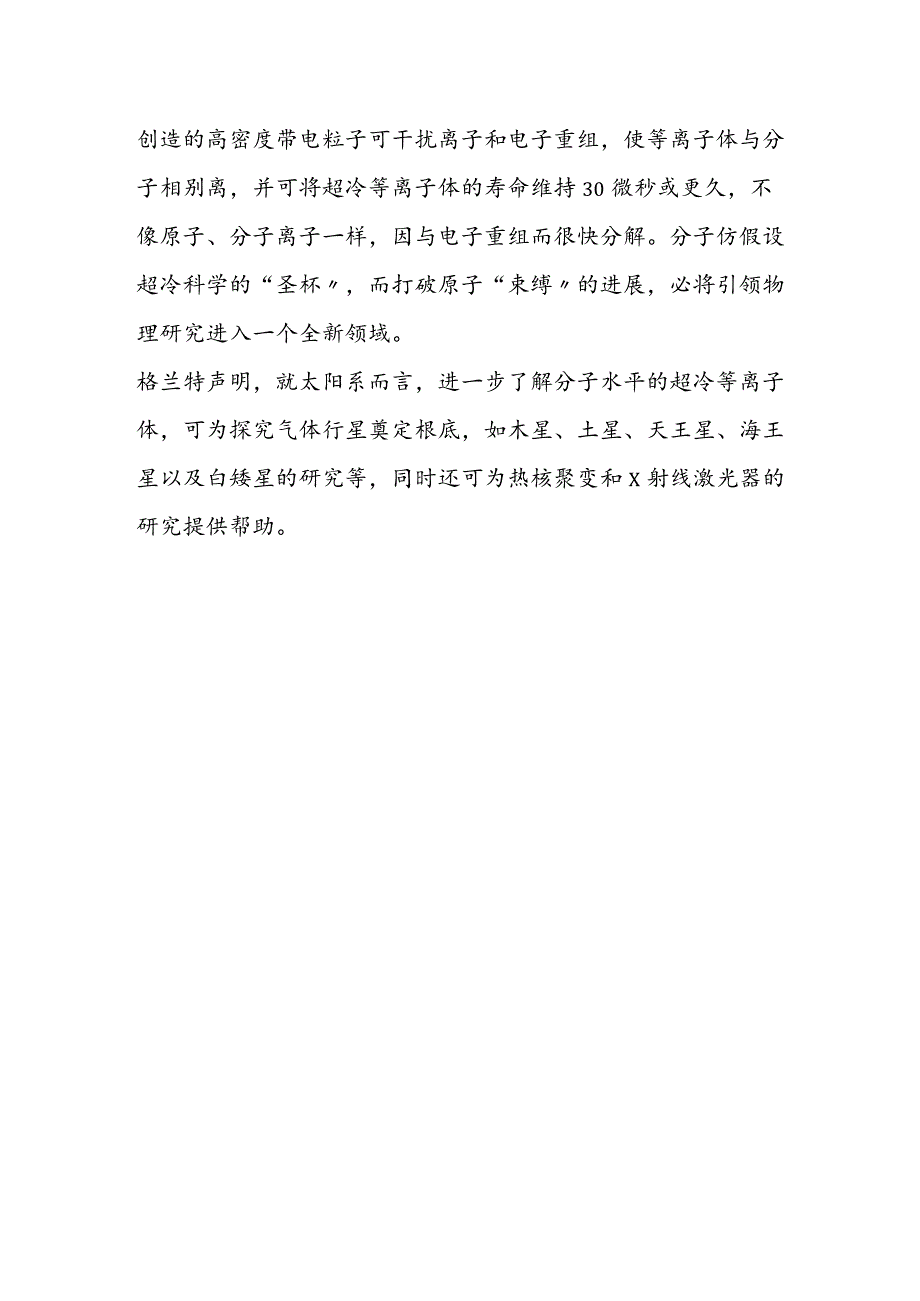 创造的高密度带电粒子可干扰离子和电子重组，使等离子体与分子相别离，并可将超冷等离子体的寿命维持30微秒或更久，不像原子、分子离子一样，因与电子重组而很快分解。分子仿假设超冷科学的“圣杯〃，而打破原子“束缚〃的进展，必将引领物理研究进入一个全新领域。

格兰特声明，就太阳系而言，进一步了解分子水平的超冷等离子体，可为探究气体行星奠定根底，如木星、土星、天王星、海王星以及白矮星的研究等，同时还可为热核聚变和X射线激光器的研究提供帮助。